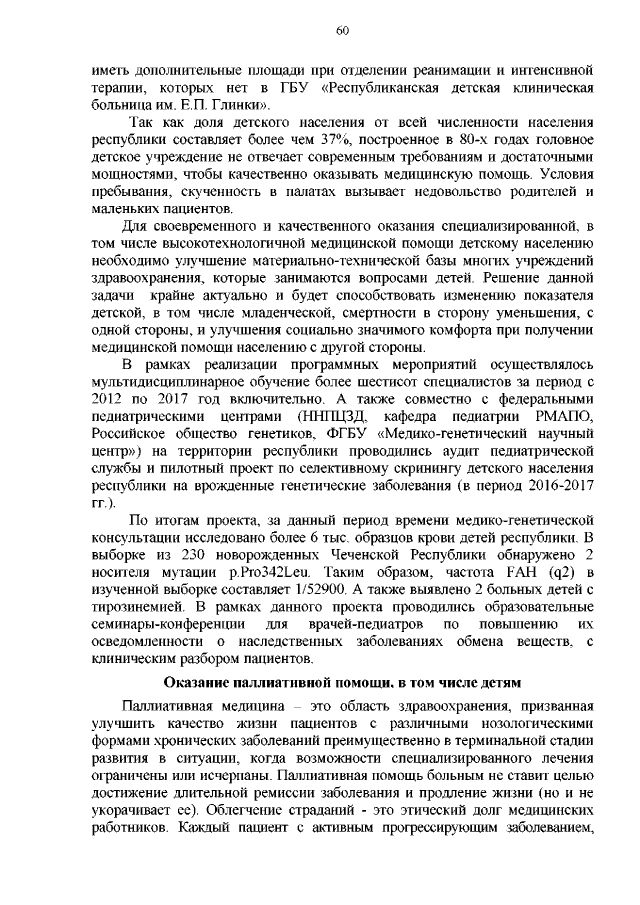 60

иметь дополнительные площади при отделении реанимации и интенсивной терапии, которых нет в ГБУ «Республиканская детская клиническая больница им. Е.П. Глинки».

Так как доля детского населения от всей численности населения республики составляет более чем 37%, построенное в 80-х годах головное детское учреждение не отвечает современным требованиям и достаточными мощностями, чтобы качественно оказывать медицинскую помощь. Условия пребывания, скученность в палатах вызывает недовольство родителей и маленьких пациентов.

Для своевременного и качественного оказания специализированной, в том числе высокотехнологичной медицинской помощи детскому населению необходимо улучшение материально-технической базы многих учреждений здравоохранения, которые занимаются вопросами детей. Решение данной задачи крайне актуально и будет способствовать изменению показателя детской, в том числе младенческой, смертности в сторону уменьшения, с одной стороны, и улучшения социально значимого комфорта при получении медицинской помощи населению с другой стороны.

В рамках реализации программных мероприятий осуществлялось мультидисциплинарное обучение более шестисот специалистов за период с 2012 по 2017 год включительно. А также совместно с федеральными педиатрическими центрами (ННПЦЗД, кафедра педиатрии РМАПО, Российское общество генетиков, ФГБУ «Медико-генетический научный центр») на территории республики проводились аудит педиатрической службы и пилотный проект по селективному скринингу детского населения республики на врожденные генетические заболевания (в период 2016-2017 гг.).

По итогам проекта, за данный период времени медико-генетической консультации исследовано более 6 тыс. образцов крови детей республики. В выборке из 230 новорожденных Чеченской Республики обнаружено 2 носителя мутации p.Pro342Leu. Таким образом, частота FAH (q2) в изученной выборке составляет 1/52900. А также выявлено 2 больных детей с тирозинемией. В рамках данного проекта проводились образовательные семинары-конференции для врачей-педиатров по повышению их осведомленности о наследственных заболеваниях обмена веществ, с клиническим разбором пациентов.

Оказание паллиативной помощи, в том числе детям

Паллиативная медицина – это область здравоохранения, призванная улучшить качество жизни пациентов с различными нозологическими формами хронических заболеваний преимущественно в терминальной стадии развития в ситуации, когда возможности специализированного лечения ограничены или исчерпаны. Паллиативная помощь больным не ставит целью достижение длительной ремиссии заболевания и продление жизни (но и не укорачивает ее). Облегчение страданий - это этический долг медицинских работников. Каждый пациент с активным прогрессирующим заболеванием,